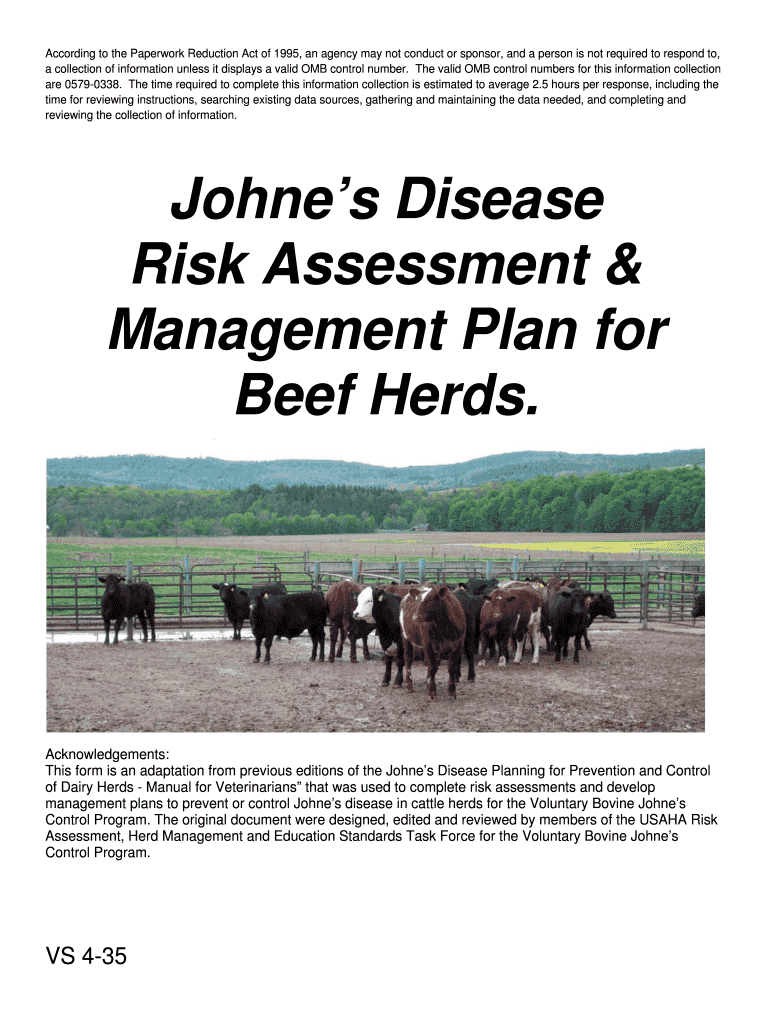 According to the Paperwork Reduction Act of 1995, an agency may not conduct or sponsor, and a person is not required to respond to, a collection of information unless it displays a valid OMB control number. The valid OMB control numbers for this information collection are 0579-0338. The time required to complete this information collection is estimated to average 2.5 hours per response, including the time for reviewing instructions, searching existing data sources, gathering and maintaining the data needed, and completing and reviewing the collection of information.

Johne's Disease Risk Assessment & Management Plan for Beef Herds.

Acknowledgements:
This form is an adaptation from previous editions of the Johne's Disease Planning for Prevention and Control of Dairy Herds - Manual for Veterinarians" that was used to complete risk assessments and develop management plans to prevent or control Johne's disease in cattle herds for the Voluntary Bovine Johne's Control Program. The original document were designed, edited and reviewed by members of the USAHA Risk Assessment, Herd Management and Education Standards Task Force for the Voluntary Bovine Johne's Control Program.

VS 4-35